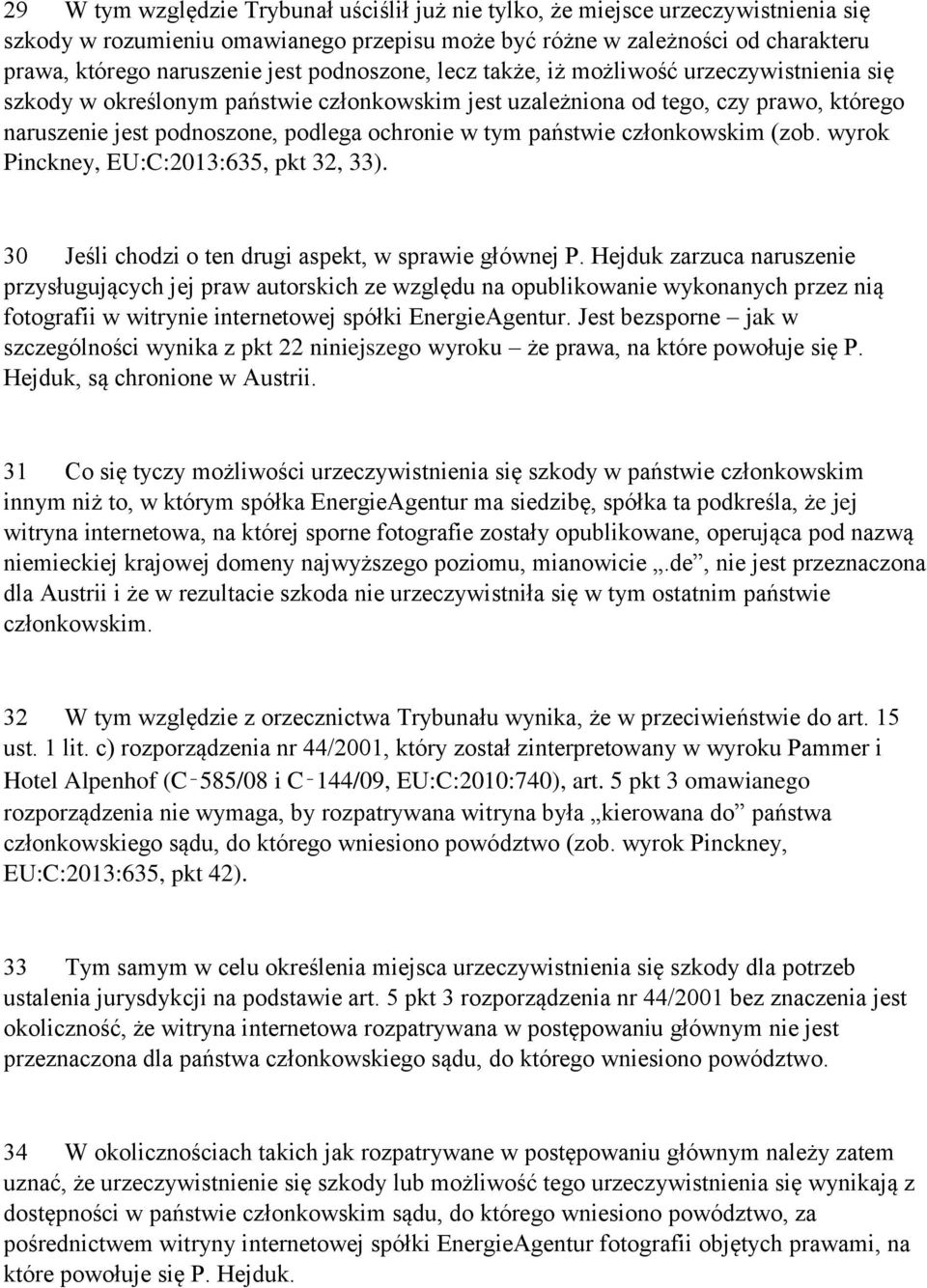 29 W tym względzie Trybunał uściślił już nie tylko, że miejsce urzeczywistnienia się szkody w rozumieniu omawianego przepisu może być różne w zależności od charakteru prawa, którego naruszenie jest podnoszone, lecz także, iż możliwość urzeczywistnienia się szkody w określonym państwie członkowskim jest uzależniona od tego, czy prawo, którego naruszenie jest podnoszone, podlega ochronie w tym państwie członkowskim (zob. wyrok Pinckney, EU:C:2013:635, pkt 32, 33).

30 Jeśli chodzi o ten drugi aspekt, w sprawie głównej P. Hejduk zarzuca naruszenie przysługujących jej praw autorskich ze względu na opublikowanie wykonanych przez nią fotografii w witrynie internetowej spółki EnergieAgentur. Jest bezsporne – jak w szczególności wynika z pkt 22 niniejszego wyroku – że prawa, na które powołuje się P. Hejduk, są chronione w Austrii.

31 Co się tyczy możliwości urzeczywistnienia się szkody w państwie członkowskim innym niż to, w którym spółka EnergieAgentur ma siedzibę, spółka ta podkreśla, że jej witryna internetowa, na której sporne fotografie zostały opublikowane, operująca pod nazwą niemieckiej krajowej domeny najwyższego poziomu, mianowicie „.de”, nie jest przeznaczona dla Austrii i że w rezultacie szkoda nie urzeczywistniła się w tym ostatnim państwie członkowskim.

32 W tym względzie z orzecznictwa Trybunału wynika, że w przeciwieństwie do art. 15 ust. 1 lit. c) rozporządzenia nr 44/2001, który został zinterpretowany w wyroku Pammer i Hotel Alpenhof (C‑585/08 i C‑144/09, EU:C:2010:740), art. 5 pkt 3 omawianego rozporządzenia nie wymaga, by rozpatrywana witryna była „kierowana do” państwa członkowskiego sądu, do którego wniesiono powództwo (zob. wyrok Pinckney, EU:C:2013:635, pkt 42).

33 Tym samym w celu określenia miejsca urzeczywistnienia się szkody dla potrzeb ustalenia jurysdykcji na podstawie art. 5 pkt 3 rozporządzenia nr 44/2001 bez znaczenia jest okoliczność, że witryna internetowa rozpatrywana w postępowaniu głównym nie jest przeznaczona dla państwa członkowskiego sądu, do którego wniesiono powództwo.

34 W okolicznościach takich jak rozpatrywane w postępowaniu głównym należy zatem uznać, że urzeczywistnienie się szkody lub możliwość tego urzeczywistnienia się wynikają z dostępności w państwie członkowskim sądu, do którego wniesiono powództwo, za pośrednictwem witryny internetowej spółki EnergieAgentur fotografii objętych prawami, na które powołuje się P. Hejduk.